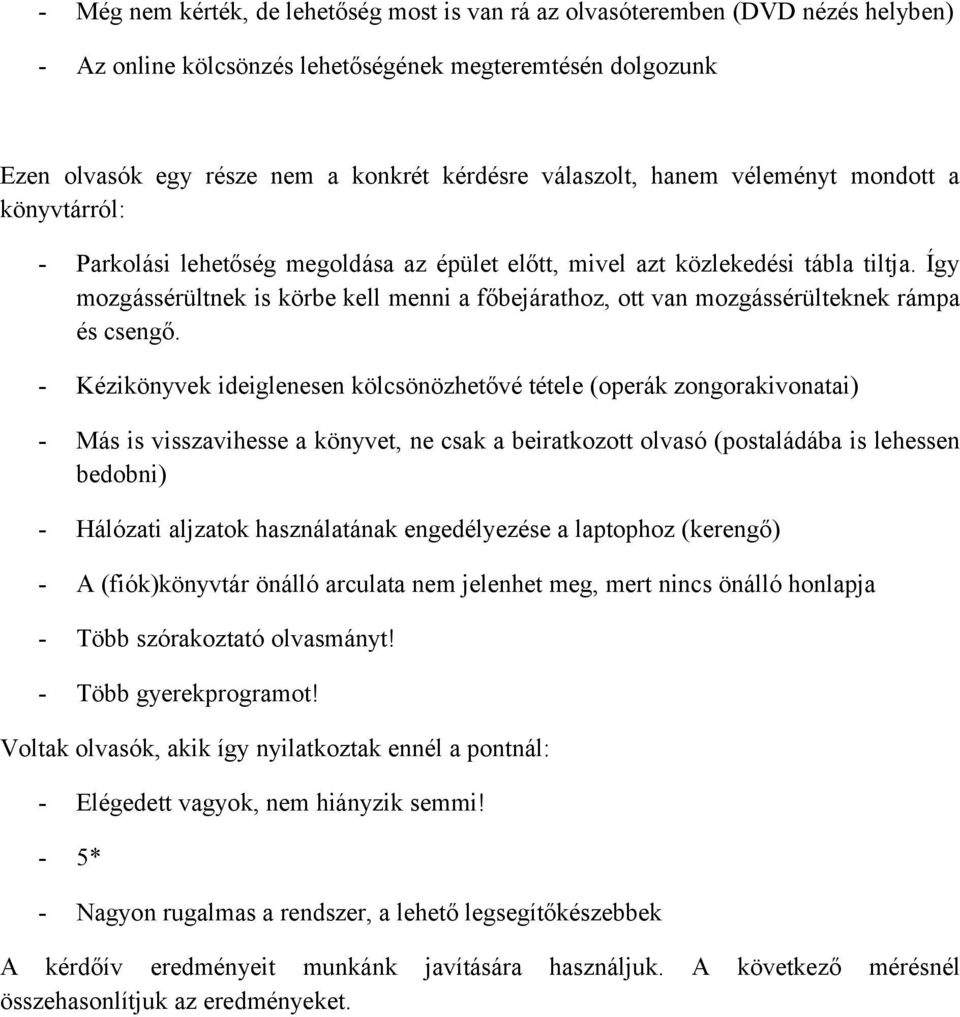 - Még nem kérték, de lehetőség most is van rá az olvasóteremben (DVD nézés helyben)

- Az online kölcsönzés lehetőségének megteremtésén dolgozunk

Ezen olvasók egy része nem a konkrét kérdésre válaszolt, hanem véleményt mondott a könyvtárról:

- Parkolási lehetőség megoldása az épület előtt, mivel azt közlekedési tábla tiltja. Így mozgássérültnek is körbe kell menni a főbejárathoz, ott van mozgássérülteknek rámpa és csengő.

- Kézikönyvek ideiglenesen kölcsönözhetővé tétele (operák zongorakivonatai)

- Más is visszavihesse a könyvet, ne csak a beiratkozott olvasó (postaládába is lehessen bedobni)

- Hálózati aljzatok használatának engedélyezése a laptophoz (kerengő)

- A (fiók)könyvtár önálló arculata nem jelenhet meg, mert nincs önálló honlapja

- Több szórakoztató olvasmányt!

- Több gyerekprogramot!

Voltak olvasók, akik így nyilatkoztak ennél a pontnál:

- Elégedett vagyok, nem hiányzik semmi!

- 5*

- Nagyon rugalmas a rendszer, a lehető legsegítőkészebbek

A kérdőív eredményeit munkánk javítására használjuk. A következő mérésnél összehasonlítjuk az eredményeket.